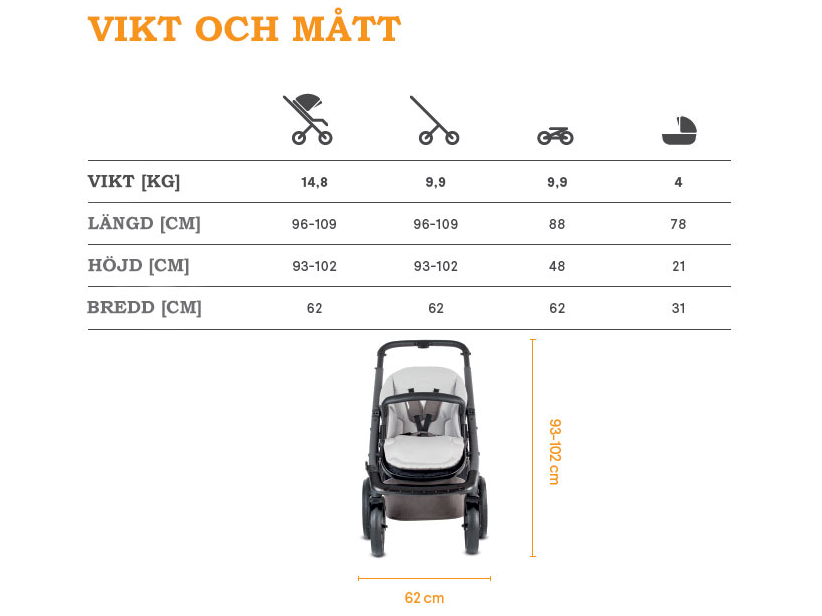 VIKT OCH MÅTT

| | | | | |
|---|---|---|---|---|
| VIKT [KG] | 14,8 | 9,9 | 9,9 | 4 |
| LÄNGD [CM] | 96-109 | 96-109 | 88 | 78 |
| HÖJD [CM] | 93-102 | 93-102 | 48 | 21 |
| BREDD [CM] | 62 | 62 | 62 | 31 |

93-102 cm

62 cm